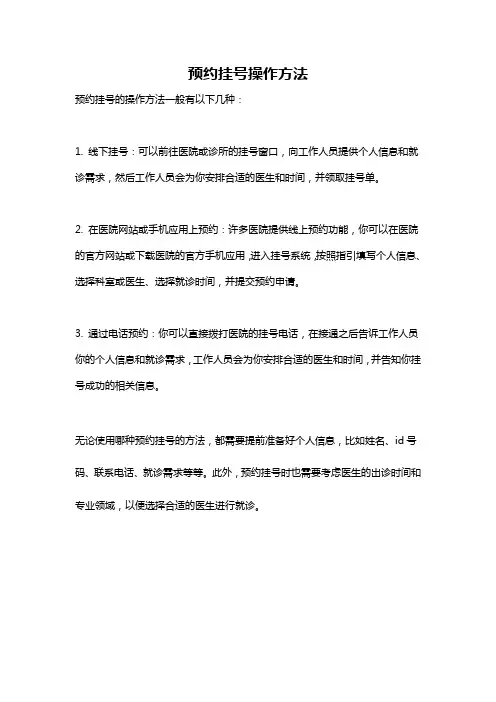 预约挂号操作方法

预约挂号的操作方法一般有以下几种：

1. 线下挂号：可以前往医院或诊所的挂号窗口，向工作人员提供个人信息和就诊需求，然后工作人员会为你安排合适的医生和时间，并领取挂号单。

2. 在医院网站或手机应用上预约：许多医院提供线上预约功能，你可以在医院的官方网站或下载医院的官方手机应用，进入挂号系统，按照指引填写个人信息、选择科室或医生、选择就诊时间，并提交预约申请。

3. 通过电话预约：你可以直接拨打医院的挂号电话，在接通之后告诉工作人员你的个人信息和就诊需求，工作人员会为你安排合适的医生和时间，并告知你挂号成功的相关信息。

无论使用哪种预约挂号的方法，都需要提前准备好个人信息，比如姓名、id 号码、联系电话、就诊需求等等。此外，预约挂号时也需要考虑医生的出诊时间和专业领域，以便选择合适的医生进行就诊。